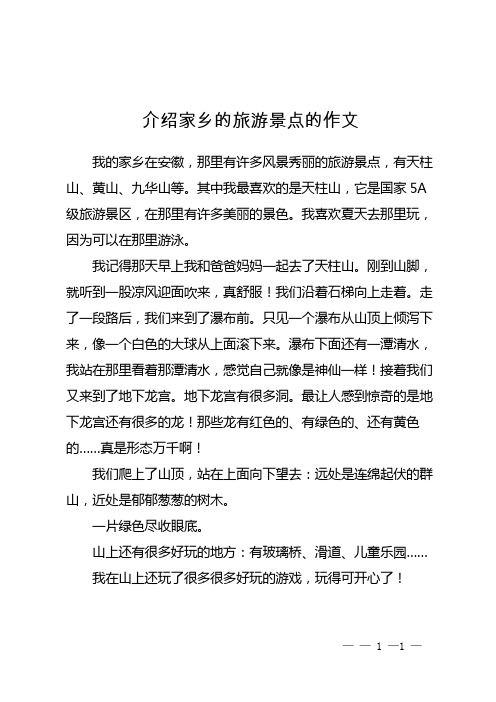 介绍家乡的旅游景点的作文

我的家乡在安徽，那里有许多风景秀丽的旅游景点，有天柱山、黄山、九华山等。其中我最喜欢的是天柱山，它是国家 5A 级旅游景区，在那里有许多美丽的景色。我喜欢夏天去那里玩，因为可以在那里游泳。

我记得那天早上我和爸爸妈妈一起去了天柱山。刚到山脚，就听到一股凉风迎面吹来，真舒服！我们沿着石梯向上走着。走了一段路后，我们来到了瀑布前。只见一个瀑布从山顶上倾泻下来，像一个白色的大球从上面滚下来。瀑布下面还有一潭清水，我站在那里看着那潭清水，感觉自己就像是神仙一样！接着我们又来到了地下龙宫。地下龙宫有很多洞。最让人感到惊奇的是地下龙宫还有很多的龙！那些龙有红色的、有绿色的、还有黄色的……真是形态万千啊！

我们爬上了山顶，站在上面向下望去：远处是连绵起伏的群山，近处是郁郁葱葱的树木。

一片绿色尽收眼底。

山上还有很多好玩的地方：有玻璃桥、滑道、儿童乐园……

我在山上还玩了很多很多好玩的游戏，玩得可开心了！

— — 1 —1 —